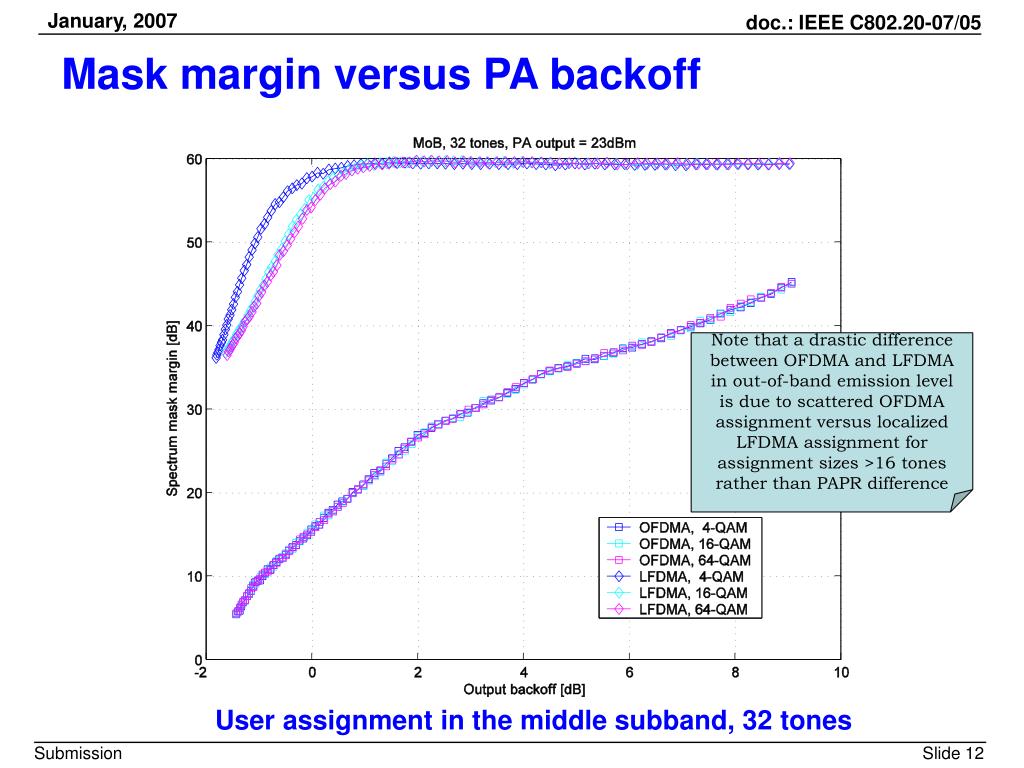 January, 2007

doc.: IEEE C802.20-07/05

Mask margin versus PA backoff

MoB, 32 tones, PA output = 23dBm

Spectrum mask margin [dB]

60
50
40
30
20
10
0

-2
0
2
4
6
8
10

Output backoff [dB]

Note that a drastic difference between OFDMA and LFDMA in out-of-band emission level is due to scattered OFDMA assignment versus localized LFDMA assignment for assignment sizes >16 tones rather than PAPR difference

OFDMA, 4-QAM
OFDMA, 16-QAM
OFDMA, 64-QAM
LFDMA, 4-QAM
LFDMA, 16-QAM
LFDMA, 64-QAM

User assignment in the middle subband, 32 tones

Submission

Slide 12